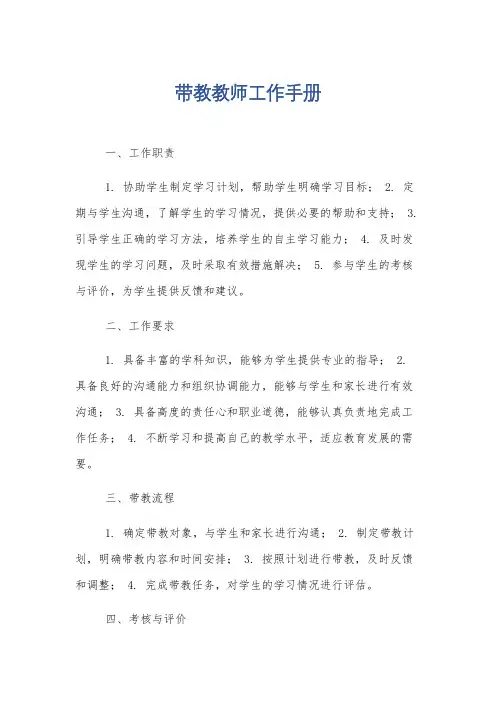 带教教师工作手册

一、工作职责

1. 协助学生制定学习计划，帮助学生明确学习目标； 2. 定期与学生沟通，了解学生的学习情况，提供必要的帮助和支持； 3. 引导学生正确的学习方法，培养学生的自主学习能力； 4. 及时发现学生的学习问题，及时采取有效措施解决； 5. 参与学生的考核与评价，为学生提供反馈和建议。

二、工作要求

1. 具备丰富的学科知识，能够为学生提供专业的指导； 2. 具备良好的沟通能力和组织协调能力，能够与学生和家长进行有效沟通； 3. 具备高度的责任心和职业道德，能够认真负责地完成工作任务； 4. 不断学习和提高自己的教学水平，适应教育发展的需要。

三、带教流程

1. 确定带教对象，与学生和家长进行沟通； 2. 制定带教计划，明确带教内容和时间安排； 3. 按照计划进行带教，及时反馈和调整； 4. 完成带教任务，对学生的学习情况进行评估。

四、考核与评价